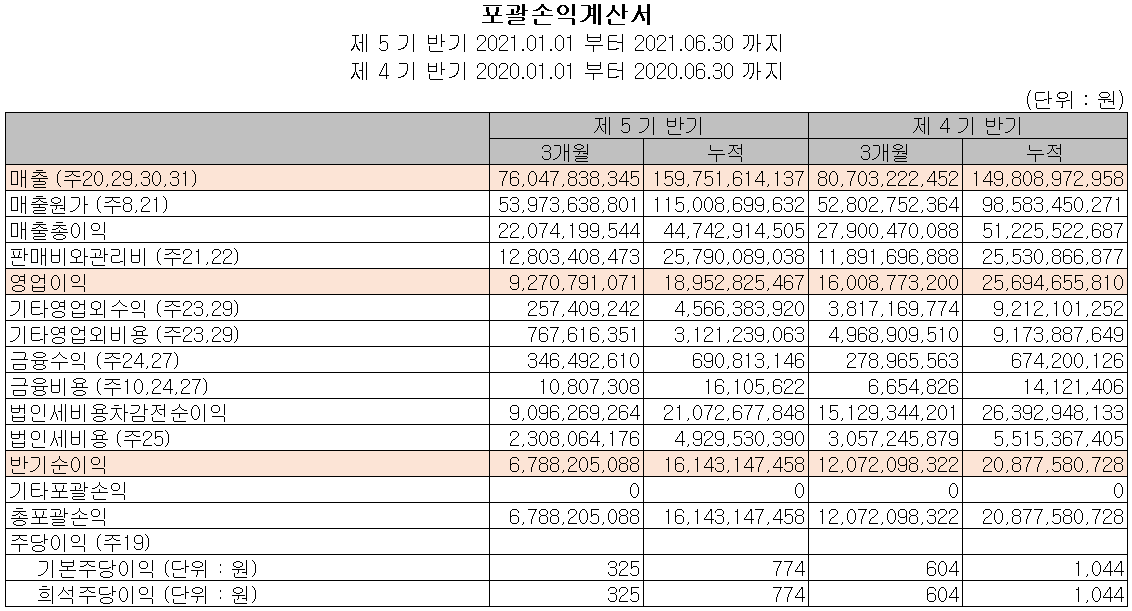 포괄손익계산서
제 5 기 반기 2021.01.01 부터 2021.06.30 까지
제 4 기 반기 2020.01.01 부터 2020.06.30 까지

(단위 : 원)

| | 제 5 기 반기 | | 제 4 기 반기 | |
|---|---|---|---|---|
| | 3개월 | 누적 | 3개월 | 누적 |
| 매출 (주20,29,30,31) | 76,047,838,345 | 159,751,614,137 | 80,703,222,452 | 149,808,972,958 |
| 매출원가 (주8,21) | 53,973,638,801 | 115,008,699,632 | 52,802,752,364 | 98,583,450,271 |
| 매출총이익 | 22,074,199,544 | 44,742,914,505 | 27,900,470,088 | 51,225,522,687 |
| 판매비와관리비 (주21,22) | 12,803,408,473 | 25,790,089,038 | 11,891,696,888 | 25,530,866,877 |
| 영업이익 | 9,270,791,071 | 18,952,825,467 | 16,008,773,200 | 25,694,655,810 |
| 기타영업외수익 (주23,29) | 257,409,242 | 4,566,383,920 | 3,817,169,774 | 9,212,101,252 |
| 기타영업외비용 (주23,29) | 767,616,351 | 3,121,239,063 | 4,968,909,510 | 9,173,887,649 |
| 금융수익 (주24,27) | 346,492,610 | 690,813,146 | 278,965,563 | 674,200,126 |
| 금융비용 (주10,24,27) | 10,807,308 | 16,105,622 | 6,654,826 | 14,121,406 |
| 법인세비용차감전순이익 | 9,096,269,264 | 21,072,677,848 | 15,129,344,201 | 26,392,948,133 |
| 법인세비용 (주25) | 2,308,064,176 | 4,929,530,390 | 3,057,245,879 | 5,515,367,405 |
| 반기순이익 | 6,788,205,088 | 16,143,147,458 | 12,072,098,322 | 20,877,580,728 |
| 기타포괄손익 | 0 | 0 | 0 | 0 |
| 총포괄손익 | 6,788,205,088 | 16,143,147,458 | 12,072,098,322 | 20,877,580,728 |
| 주당이익 (주19) | | | | |
| 기본주당이익 (단위 : 원) | 325 | 774 | 604 | 1,044 |
| 희석주당이익 (단위 : 원) | 325 | 774 | 604 | 1,044 |